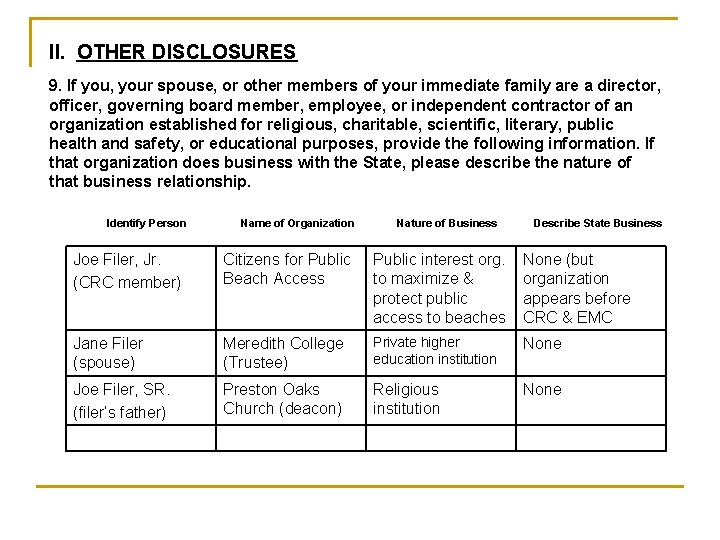 II. OTHER DISCLOSURES

9. If you, your spouse, or other members of your immediate family are a director, officer, governing board member, employee, or independent contractor of an organization established for religious, charitable, scientific, literary, public health and safety, or educational purposes, provide the following information. If that organization does business with the State, please describe the nature of that business relationship.

| Identify Person | Name of Organization | Nature of Business | Describe State Business |
|---|---|---|---|
| Joe Filer, Jr. (CRC member) | Citizens for Public Beach Access | Public interest org. to maximize & protect public access to beaches | None (but organization appears before CRC & EMC |
| Jane Filer (spouse) | Meredith College (Trustee) | Private higher education institution | None |
| Joe Filer, SR. (filer's father) | Preston Oaks Church (deacon) | Religious institution | None |
| | | | |